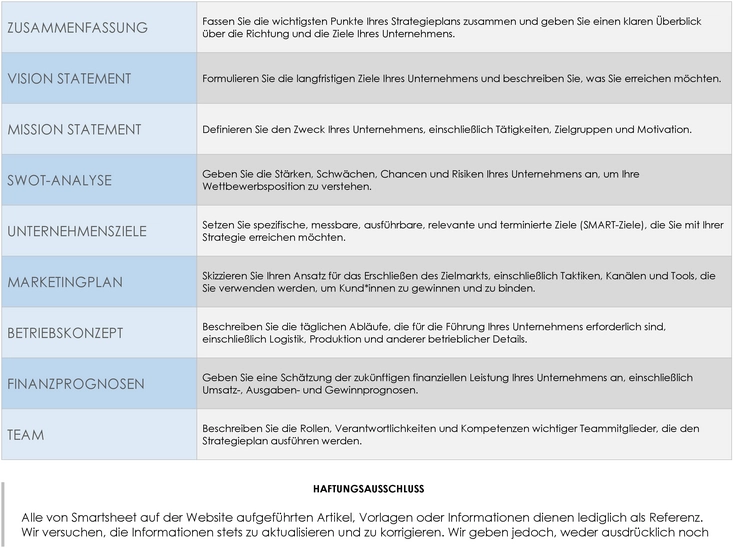 | ZUSAMMENFASSUNG | Fassen Sie die wichtigsten Punkte Ihres Strategieplans zusammen und geben Sie einen klaren Überblick über die Richtung und die Ziele Ihres Unternehmens. |
|---|---|
| VISION STATEMENT | Formulieren Sie die langfristigen Ziele Ihres Unternehmens und beschreiben Sie, was Sie erreichen möchten. |
| MISSION STATEMENT | Definieren Sie den Zweck Ihres Unternehmens, einschließlich Tätigkeiten, Zielgruppen und Motivation. |
| SWOT-ANALYSE | Geben Sie die Stärken, Schwächen, Chancen und Risiken Ihres Unternehmens an, um Ihre Wettbewerbsposition zu verstehen. |
| UNTERNEHMENSZIELE | Setzen Sie spezifische, messbare, ausführbare, relevante und terminierte Ziele (SMART-Ziele), die Sie mit Ihrer Strategie erreichen möchten. |
| MARKETINGPLAN | Skizzieren Sie Ihren Ansatz für das Erschließen des Zielmarkts, einschließlich Taktiken, Kanälen und Tools, die Sie verwenden werden, um Kund*innen zu gewinnen und zu binden. |
| BETRIEBSKONZEPT | Beschreiben Sie die täglichen Abläufe, die für die Führung Ihres Unternehmens erforderlich sind, einschließlich Logistik, Produktion und anderer betrieblicher Details. |
| FINANZPROGNOSEN | Geben Sie eine Schätzung der zukünftigen finanziellen Leistung Ihres Unternehmens an, einschließlich Umsatz-, Ausgaben- und Gewinnprognosen. |
| TEAM | Beschreiben Sie die Rollen, Verantwortlichkeiten und Kompetenzen wichtiger Teammitglieder, die den Strategieplan ausführen werden. |

HAFTUNGSAUSSCHLUSS

Alle von Smartsheet auf der Website aufgeführten Artikel, Vorlagen oder Informationen dienen lediglich als Referenz. Wir versuchen, die Informationen stets zu aktualisieren und zu korrigieren. Wir geben jedoch, weder ausdrücklich noch